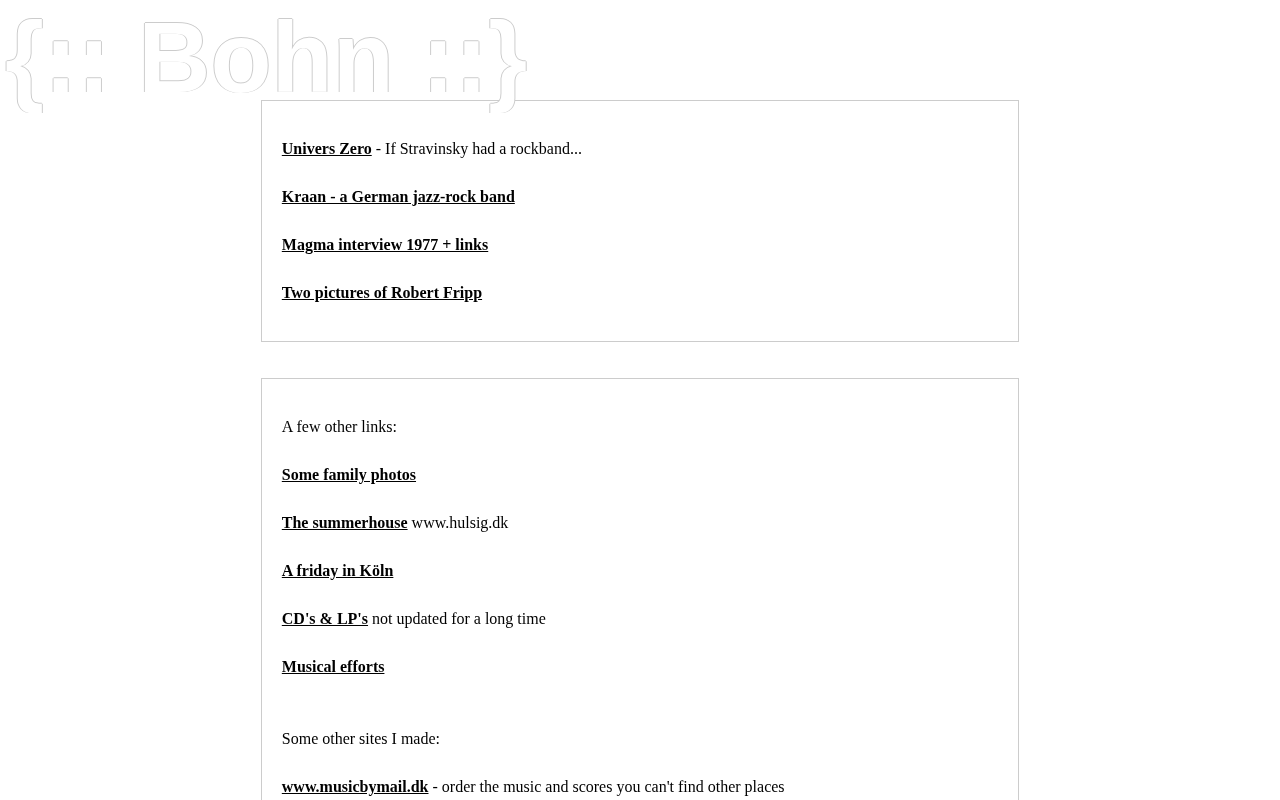 {:: Bohn ::}

Univers Zero - If Stravinsky had a rockband...

Kraan - a German jazz-rock band

Magma interview 1977 + links

Two pictures of Robert Fripp

A few other links:

Some family photos

The summerhouse www.hulsig.dk

A friday in Köln

CD's & LP's not updated for a long time

Musical efforts

Some other sites I made:

www.musicbymail.dk - order the music and scores you can't find other places